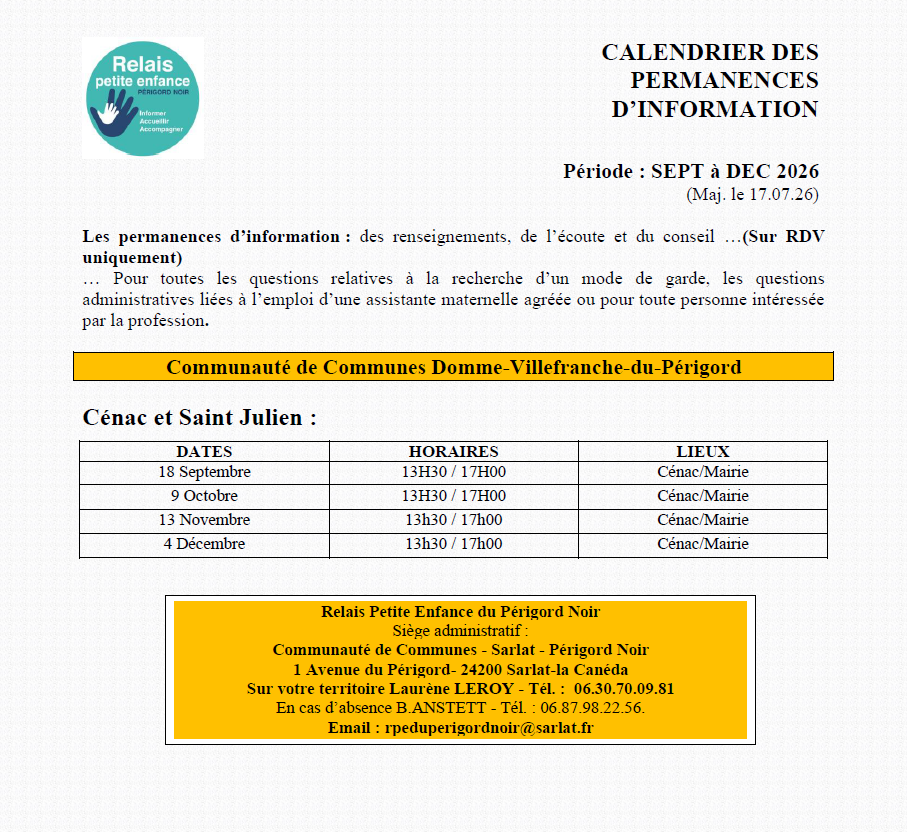 Relais petite enfance PÉRIGORD NOIR
Informer Accueillir Accompagner

CALENDRIER DES PERMANENCES D'INFORMATION

Période : SEPT à DEC 2026
(Maj. le 17.07.26)

Les permanences d'information : des renseignements, de l'écoute et du conseil …(Sur RDV uniquement)
… Pour toutes les questions relatives à la recherche d'un mode de garde, les questions administratives liées à l'emploi d'une assistante maternelle agréée ou pour toute personne intéressée par la profession.

Communauté de Communes Domme-Villefranche-du-Périgord

Cénac et Saint Julien :

| DATES | HORAIRES | LIEUX |
|---|---|---|
| 18 Septembre | 13H30 / 17H00 | Cénac/Mairie |
| 9 Octobre | 13H30 / 17H00 | Cénac/Mairie |
| 13 Novembre | 13h30 / 17h00 | Cénac/Mairie |
| 4 Décembre | 13h30 / 17h00 | Cénac/Mairie |

Relais Petite Enfance du Périgord Noir
Siège administratif :
Communauté de Communes - Sarlat - Périgord Noir
1 Avenue du Périgord- 24200 Sarlat-la Canéda
Sur votre territoire Laurène LEROY - Tél. : 06.30.70.09.81
En cas d'absence B.ANSTETT - Tél. : 06.87.98.22.56.
Email : rpeduperigordnoir@sarlat.fr